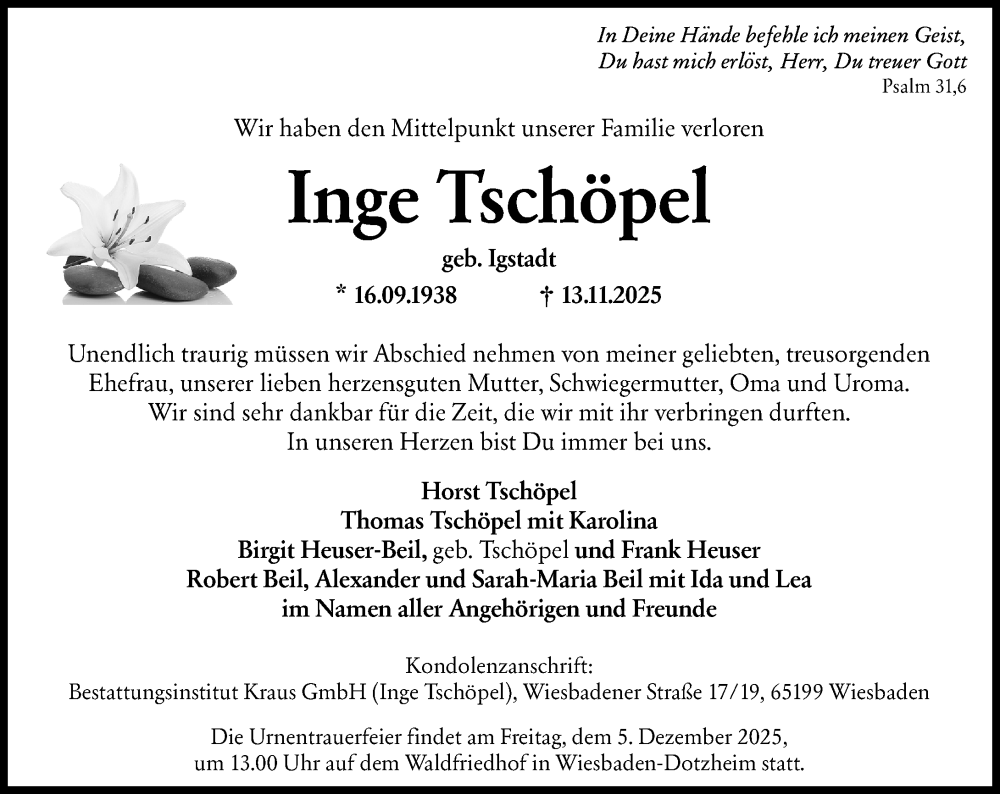 In Deine Hände befehle ich meinen Geist,
Du hast mich erlöst, Herr, Du treuer Gott
Psalm 31,6

Wir haben den Mittelpunkt unserer Familie verloren

Inge Tschöpel

geb. Igstadt

* 16.09.1938 † 13.11.2025

Unendlich traurig müssen wir Abschied nehmen von meiner geliebten, treusorgenden Ehefrau, unserer lieben herzensguten Mutter, Schwiegermutter, Oma und Uroma. Wir sind sehr dankbar für die Zeit, die wir mit ihr verbringen durften. In unseren Herzen bist Du immer bei uns.

Horst Tschöpel
Thomas Tschöpel mit Karolina
Birgit Heuser-Beil, geb. Tschöpel und Frank Heuser
Robert Beil, Alexander und Sarah-Maria Beil mit Ida und Lea
im Namen aller Angehörigen und Freunde

Kondolenzanschrift:
Bestattungsinstitut Kraus GmbH (Inge Tschöpel), Wiesbadener Straße 17/19, 65199 Wiesbaden

Die Urnentrauerfeier findet am Freitag, dem 5. Dezember 2025, um 13.00 Uhr auf dem Waldfriedhof in Wiesbaden-Dotzheim statt.